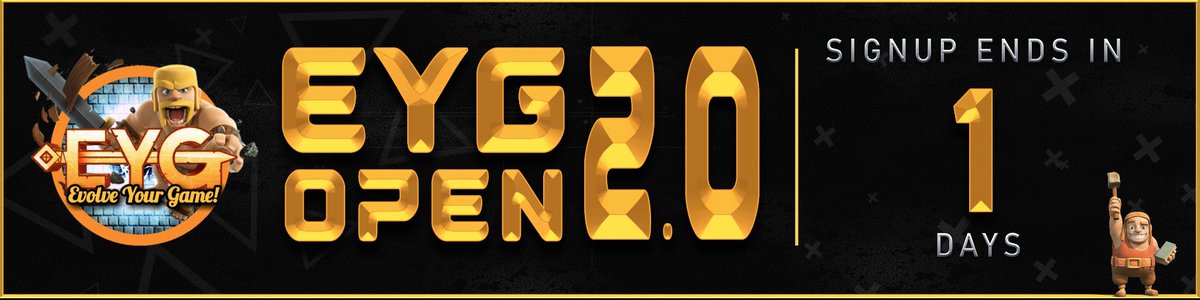 EYG
Evolve Your Game!

EYG OPEN 2.0

SIGNUP ENDS IN
1
DAYS